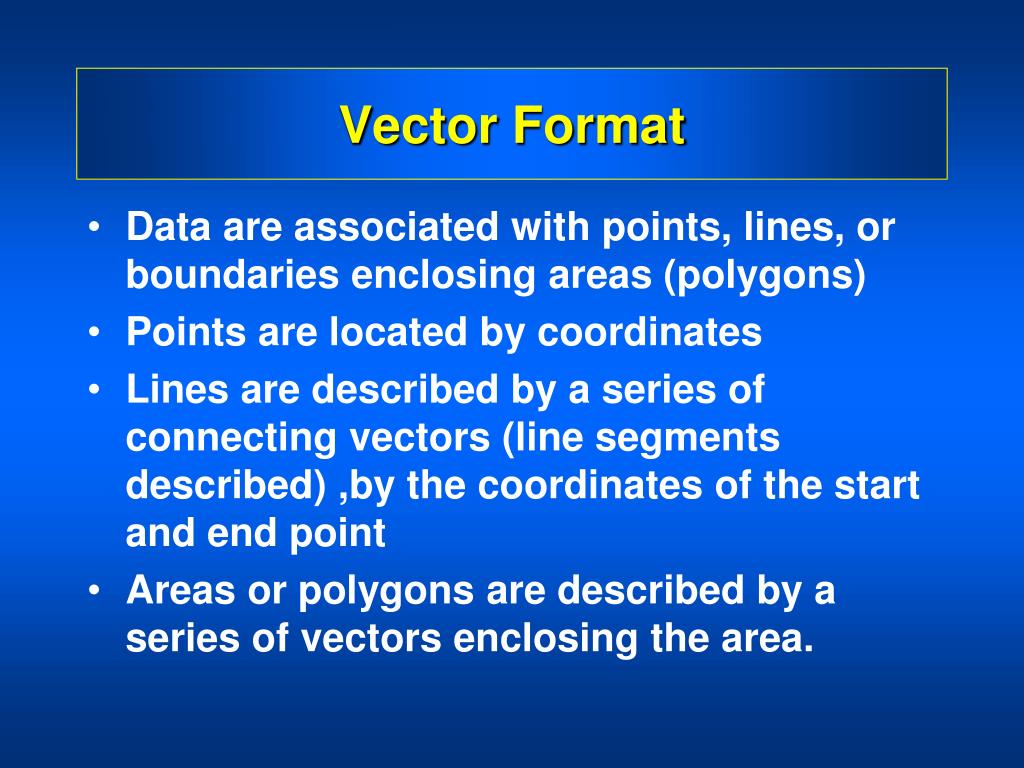 Vector Format

• Data are associated with points, lines, or boundaries enclosing areas (polygons)
• Points are located by coordinates
• Lines are described by a series of connecting vectors (line segments described) ,by the coordinates of the start and end point
• Areas or polygons are described by a series of vectors enclosing the area.